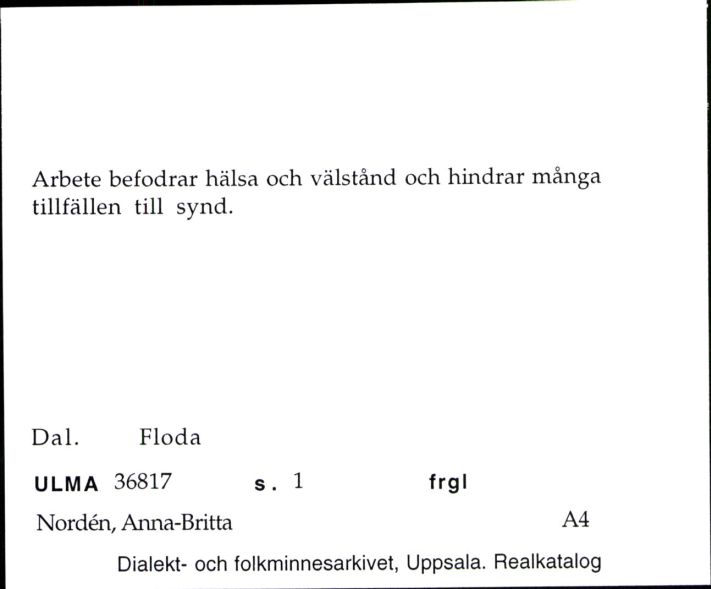 Arbete befodrar hälsa och välstånd och hindrar många tillfällen till synd.

Dal. Floda

ULMA 36817 s. 1 frgl

Nordén, Anna-Britta A4

Dialekt- och folkminnesarkivet, Uppsala. Realkatalog